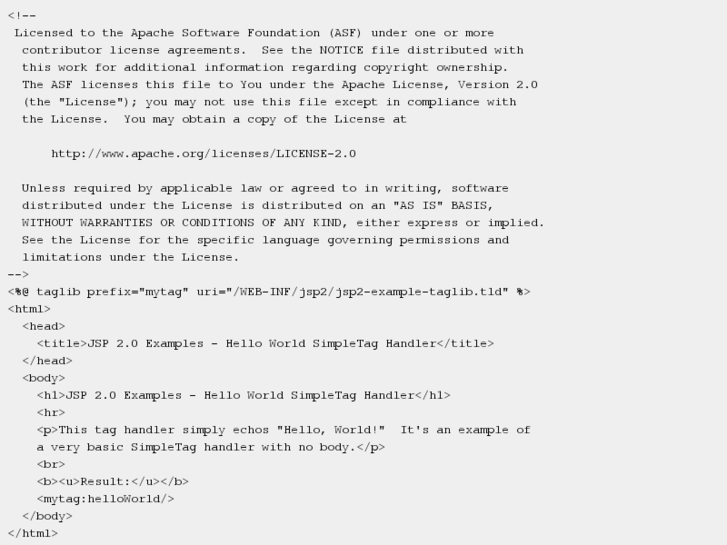 <!--
 Licensed to the Apache Software Foundation (ASF) under one or more
  contributor license agreements.  See the NOTICE file distributed with
  this work for additional information regarding copyright ownership.
  The ASF licenses this file to You under the Apache License, Version 2.0
  (the "License"); you may not use this file except in compliance with
  the License.  You may obtain a copy of the License at

      http://www.apache.org/licenses/LICENSE-2.0

  Unless required by applicable law or agreed to in writing, software
  distributed under the License is distributed on an "AS IS" BASIS,
  WITHOUT WARRANTIES OR CONDITIONS OF ANY KIND, either express or implied.
  See the License for the specific language governing permissions and
  limitations under the License.
-->
<%@ taglib prefix="mytag" uri="/WEB-INF/jsp2/jsp2-example-taglib.tld" %>
<html>
  <head>
    <title>JSP 2.0 Examples - Hello World SimpleTag Handler</title>
  </head>
  <body>
    <h1>JSP 2.0 Examples - Hello World SimpleTag Handler</h1>
    <hr>
    <p>This tag handler simply echos "Hello, World!"  It's an example of
    a very basic SimpleTag handler with no body.</p>
    <br>
    <b><u>Result:</u></b>
    <mytag:helloWorld/>
  </body>
</html>